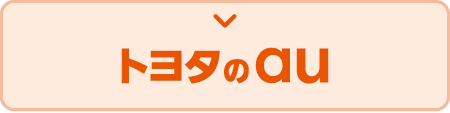 トヨタのau